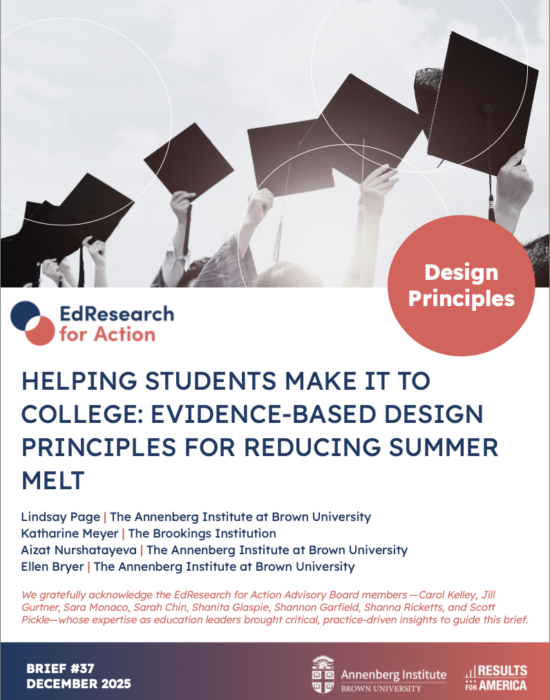 Design Principles

EdResearch for Action

HELPING STUDENTS MAKE IT TO COLLEGE: EVIDENCE-BASED DESIGN PRINCIPLES FOR REDUCING SUMMER MELT

Lindsay Page | The Annenberg Institute at Brown University
Katharine Meyer | The Brookings Institution
Aizat Nurshatayeva | The Annenberg Institute at Brown University
Ellen Bryer | The Annenberg Institute at Brown University

We gratefully acknowledge the EdResearch for Action Advisory Board members —Carol Kelley, Jill Gurtner, Sara Monaco, Sarah Chin, Shanita Glaspie, Shannon Garfield, Shanna Ricketts, and Scott Pickle—whose expertise as education leaders brought critical, practice-driven insights to guide this brief.

BRIEF #37
DECEMBER 2025

Annenberg Institute
BROWN UNIVERSITY

RESULTS FOR AMERICA